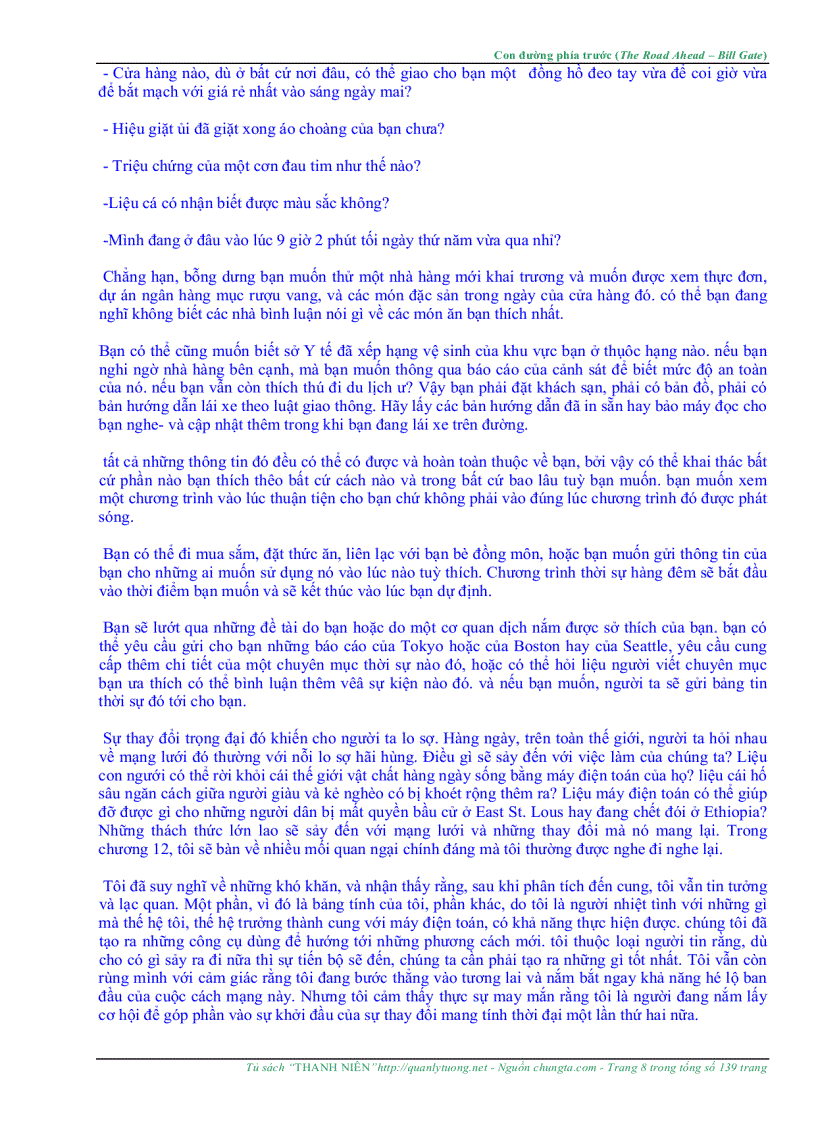 Con đường phía trước (The Road Ahead – Bill Gate)

- Cửa hàng nào, dù ở bất cứ nơi đâu, có thể giao cho bạn một đồng hồ đeo tay vừa để coi giờ vừa để bắt mạch với giá rẻ nhất vào sáng ngày mai?

- Hiệu giặt ủi đã giặt xong áo choàng của bạn chưa?

- Triệu chứng của một cơn đau tim như thế nào?

-Liệu cá có nhận biết được màu sắc không?

-Mình đang ở đâu vào lúc 9 giờ 2 phút tối ngày thứ năm vừa qua nhỉ?

Chẳng hạn, bỗng dưng bạn muốn thử một nhà hàng mới khai trương và muốn được xem thực đơn, dự án ngân hàng mục rượu vang, và các món đặc sản trong ngày của cửa hàng đó. có thể bạn đang nghĩ không biết các nhà bình luận nói gì về các món ăn bạn thích nhất.

Bạn có thể cũng muốn biết sở Y tế đã xếp hạng vệ sinh của khu vực bạn ở thuộc hạng nào. nếu bạn nghi ngờ nhà hàng bên cạnh, mà bạn muốn thông qua báo cáo của cảnh sát để biết mức độ an toàn của nó. nếu bạn vẫn còn thích thú đi du lịch ư? Vậy bạn phải đặt khách sạn, phải có bản đồ, phải có bản hướng dẫn lái xe theo luật giao thông. Hãy lấy các bản hướng dẫn đã in sẵn hay bảo máy đọc cho bạn nghe- và cập nhật thêm trong khi bạn đang lái xe trên đường.

tất cả những thông tin đó đều có thể có được và hoàn toàn thuộc về bạn, bởi vậy có thể khai thác bất cứ phần nào bạn thích thêo bất cứ cách nào và trong bất cứ bao lâu tuỳ bạn muốn. bạn muốn xem một chương trình vào lúc thuận tiện cho bạn chứ không phải vào đúng lúc chương trình đó được phát sóng.

Bạn có thể đi mua sắm, đặt thức ăn, liên lạc với bạn bè đồng môn, hoặc bạn muốn gửi thông tin của bạn cho những ai muốn sử dụng nó vào lúc nào tuỳ thích. Chương trình thời sự hàng đêm sẽ bắt đầu vào thời điểm bạn muốn và sẽ kết thúc vào lúc bạn dự định.

Bạn sẽ lướt qua những đề tài do bạn hoặc do một cơ quan dịch nắm được sở thích của bạn. bạn có thể yêu cầu gửi cho bạn những báo cáo của Tokyo hoặc của Boston hay của Seattle, yêu cầu cung cấp thêm chi tiết của một chuyên mục thời sự nào đó, hoặc có thể hỏi liệu người viết chuyên mục bạn ưa thích có thể bình luận thêm vêâ sự kiện nào đó. và nếu bạn muốn, người ta sẽ gửi bảng tin thời sự đó tới cho bạn.

Sự thay đổi trọng đại đó khiến cho người ta lo sợ. Hàng ngày, trên toàn thế giới, người ta hỏi nhau về mạng lưới đó thường với nỗi lo sợ hãi hùng. Điều gì sẽ sảy đến với việc làm của chúng ta? Liệu con người có thể rời khỏi cái thế giới vật chất hàng ngày sống bằng máy điện toán của họ? liệu cái hố sâu ngăn cách giữa người giàu và kẻ nghèo có bị khoét rộng thêm ra? Liệu máy điện toán có thể giúp đỡ được gì cho những người dân bị mất quyền bầu cử ở East St. Lous hay đang chết đói ở Ethiopia? Những thách thức lớn lao sẽ sảy đến với mạng lưới và những thay đổi mà nó mang lại. Trong chương 12, tôi sẽ bàn về nhiều mối quan ngại chính đáng mà tôi thường được nghe đi nghe lại.

Tôi đã suy nghĩ về những khó khăn, và nhận thấy rằng, sau khi phân tích đến cung, tôi vẫn tin tưởng và lạc quan. Một phần, vì đó là bảng tính của tôi, phần khác, do tôi là người nhiệt tình với những gì mà thế hệ tôi, thế hệ trưởng thành cung với máy điện toán, có khả năng thực hiện được. chúng tôi đã tạo ra những công cụ dùng để hướng tới những phương cách mới. tôi thuộc loại người tin rằng, dù cho có gì sảy ra đi nữa thì sự tiến bộ sẽ đến, chúng ta cần phải tạo ra những gì tốt nhất. Tôi vẫn còn rùng mình với cảm giác rằng tôi đang bước thẳng vào tương lai và nắm bắt ngay khả năng hé lộ ban đầu của cuộc cách mạng này. Nhưng tôi cảm thấy thực sự may mắn rằng tôi là người đang nắm lấy cơ hội để góp phần vào sự khởi đầu của sự thay đổi mang tính thời đại một lần thứ hai nữa.

Tủ sách "THANH NIÊN"http://quanlytuong.net - Nguồn chungta.com - Trang 8 trong tổng số 139 trang